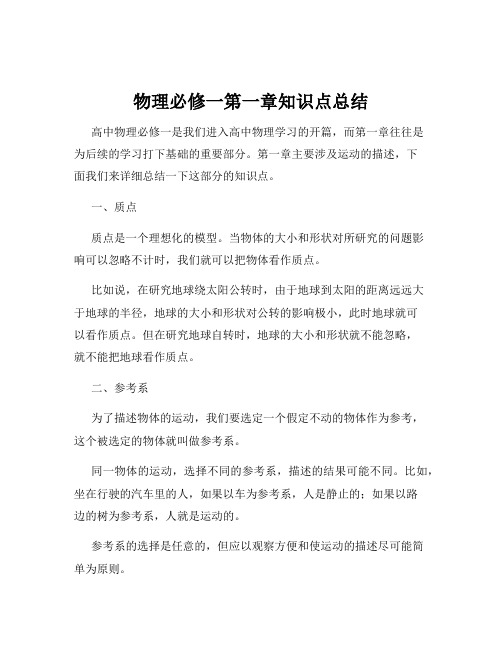 物理必修一第一章知识点总结

高中物理必修一是我们进入高中物理学习的开篇，而第一章往往是为后续的学习打下基础的重要部分。第一章主要涉及运动的描述，下面我们来详细总结一下这部分的知识点。

一、质点

质点是一个理想化的模型。当物体的大小和形状对所研究的问题影响可以忽略不计时，我们就可以把物体看作质点。

比如说，在研究地球绕太阳公转时，由于地球到太阳的距离远远大于地球的半径，地球的大小和形状对公转的影响极小，此时地球就可以看作质点。但在研究地球自转时，地球的大小和形状就不能忽略，就不能把地球看作质点。

二、参考系

为了描述物体的运动，我们要选定一个假定不动的物体作为参考，这个被选定的物体就叫做参考系。

同一物体的运动，选择不同的参考系，描述的结果可能不同。比如，坐在行驶的汽车里的人，如果以车为参考系，人是静止的；如果以路边的树为参考系，人就是运动的。

参考系的选择是任意的，但应以观察方便和使运动的描述尽可能简单为原则。